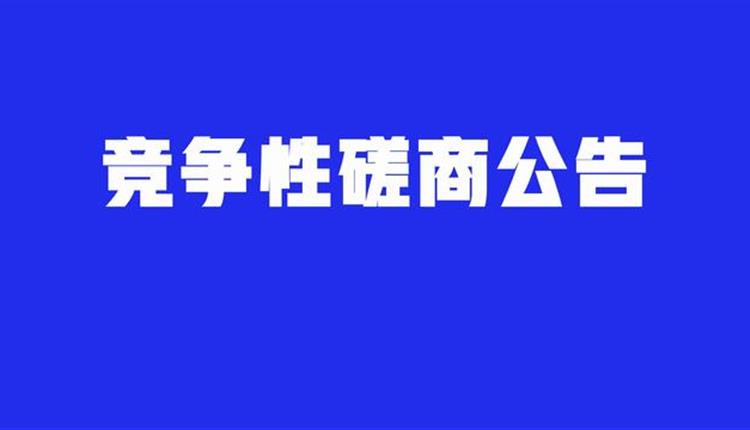 竞争性磋商公告